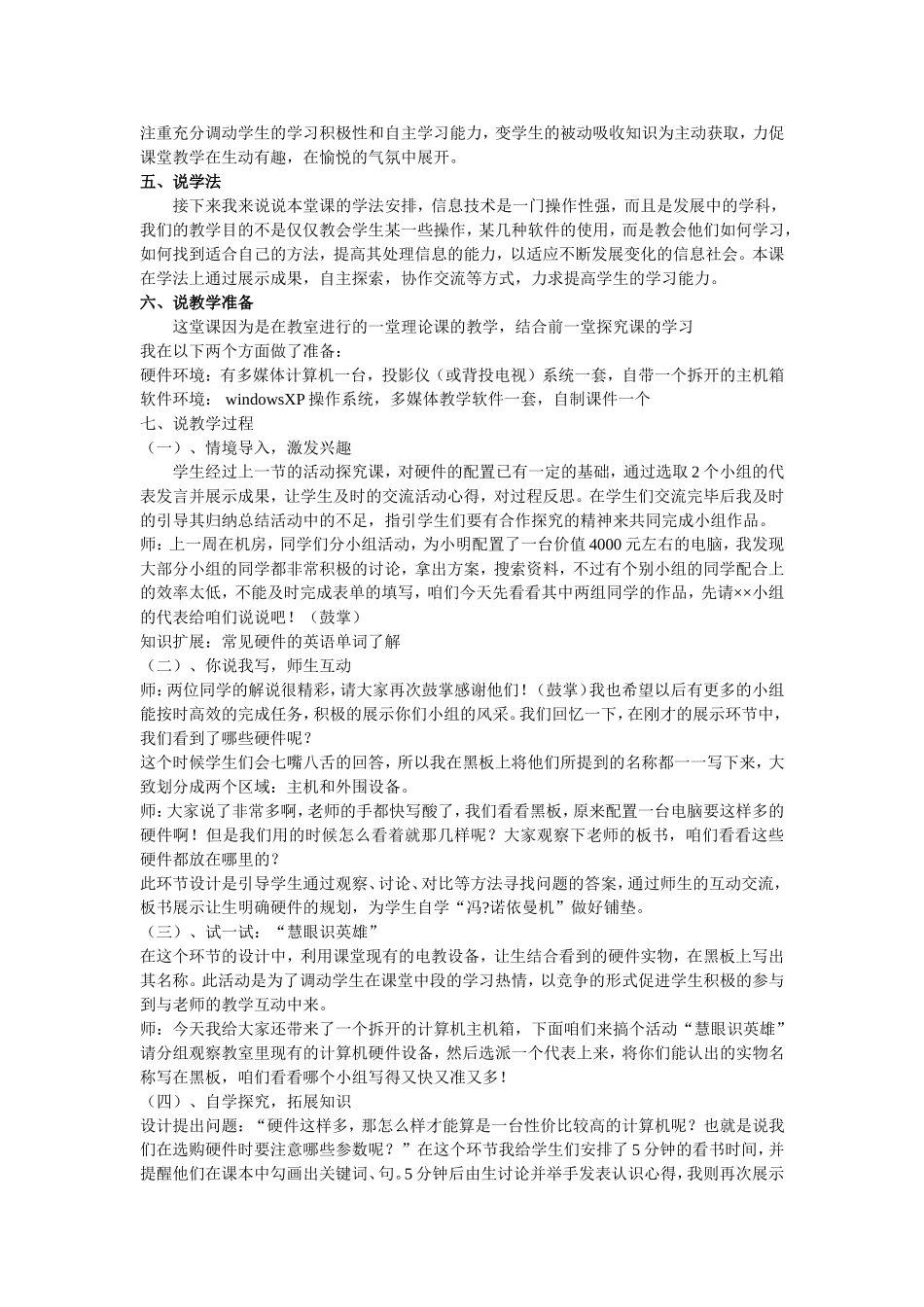 注重充分调动学生的学习积极性和自主学习能力，变学生的被动吸收知识为主动获取，力促课堂教学在生动有趣，在愉悦的气氛中展开。

五、说学法

接下来我来说说本堂课的学法安排，信息技术是一门操作性强，而且是发展中的学科，我们的教学目的不是仅仅教会学生某一些操作，某几种软件的使用，而是教会他们如何学习，如何找到适合自己的方法，提高其处理信息的能力，以适应不断发展变化的信息社会。本课在学法上通过展示成果，自主探索，协作交流等方式，力求提高学生的学习能力。

六、说教学准备

这堂课因为是在教室进行的一堂理论课的教学，结合前一堂探究课的学习

我在以下两个方面做了准备：

硬件环境：有多媒体计算机一台，投影仪（或背投电视）系统一套，自带一个拆开的主机箱

软件环境： windowsXP 操作系统，多媒体教学软件一套，自制课件一个

七、说教学过程

（一）、情境导入，激发兴趣

学生经过上一节的活动探究课，对硬件的配置已有一定的基础，通过选取 2 个小组的代表发言并展示成果，让学生及时的交流活动心得，对过程反思。在学生们交流完毕后我及时的引导其归纳总结活动中的不足，指引学生们要有合作探究的精神来共同完成小组作品。

师：上一周在机房，同学们分小组活动，为小明配置了一台价值 4000 元左右的电脑，我发现大部分小组的同学都非常积极的讨论，拿出方案，搜索资料，不过有个别小组的同学配合上的效率太低，不能及时完成表单的填写，咱们今天先看看其中两组同学的作品，先请××小组的代表给咱们说说吧！（鼓掌）

知识扩展：常见硬件的英语单词了解

（二）、你说我写，师生互动

师：两位同学的解说很精彩，请大家再次鼓掌感谢他们！（鼓掌）我也希望以后有更多的小组能按时高效的完成任务，积极的展示你们小组的风采。我们回忆一下，在刚才的展示环节中，我们看到了哪些硬件呢？

这个时候学生们会七嘴八舌的回答，所以我在黑板上将他们所提到的名称都一一写下来，大致划分成两个区域：主机和外围设备。

师：大家说了非常多啊，老师的手都快写酸了，我们看看黑板，原来配置一台电脑要这样多的硬件啊！但是我们用的时候怎么看着就那几样呢？大家观察下老师的板书，咱们看看这些硬件都放在哪里的？

此环节设计是引导学生通过观察、讨论、对比等方法寻找问题的答案，通过师生的互动交流，板书展示让生明确硬件的规划，为学生自学“冯?诺依曼机”做好铺垫。

（三）、试一试：“慧眼识英雄”

在这个环节的设计中，利用课堂现有的电教设备，让生结合看到的硬件实物，在黑板上写出其名称。此活动是为了调动学生在课堂中段的学习热情，以竞争的形式促进学生积极的参与到与老师的教学互动中来。

师：今天我给大家还带来了一个拆开的计算机主机箱，下面咱们来搞个活动“慧眼识英雄”请分组观察教室里现有的计算机硬件设备，然后选派一个代表上来，将你们能认出的实物名称写在黑板，咱们看看哪个小组写得又快又准又多！

（四）、自学探究，拓展知识

设计提出问题：“硬件这样多，那怎么样才能算是一台性价比较高的计算机呢？也就是说我们在选购硬件时要注意哪些参数呢？”在这个环节我给学生们安排了 5 分钟的看书时间，并提醒他们在课本中勾画出关键词、句。5 分钟后由生讨论并举手发表认识心得，我则再次展示